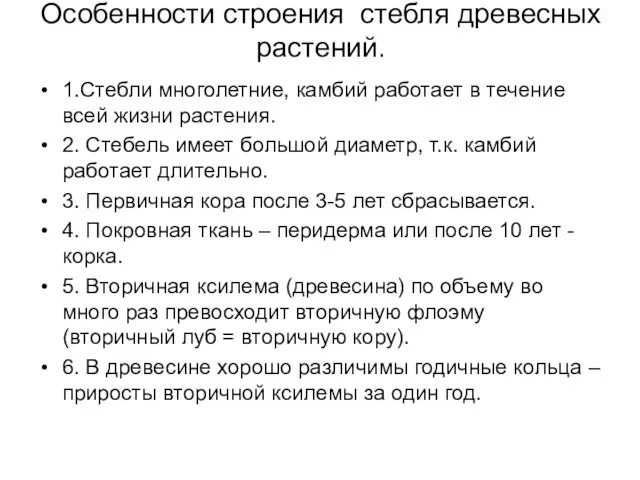 Особенности строения стебля древесных растений.

• 1.Стебли многолетние, камбий работает в течение всей жизни растения.
• 2. Стебель имеет большой диаметр, т.к. камбий работает длительно.
• 3. Первичная кора после 3-5 лет сбрасывается.
• 4. Покровная ткань – перидерма или после 10 лет - корка.
• 5. Вторичная ксилема (древесина) по объему во много раз превосходит вторичную флоэму (вторичный луб = вторичную кору).
• 6. В древесине хорошо различимы годичные кольца – приросты вторичной ксилемы за один год.